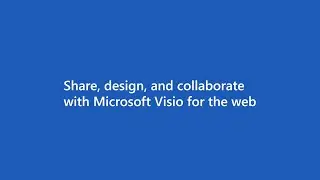 Share, design, and collaborate with Microsoft Visio for the web